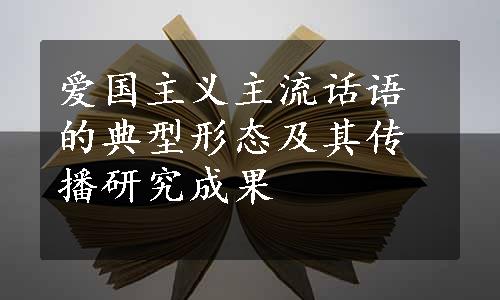 爱国主义主流话语的典型形态及其传播研究成果